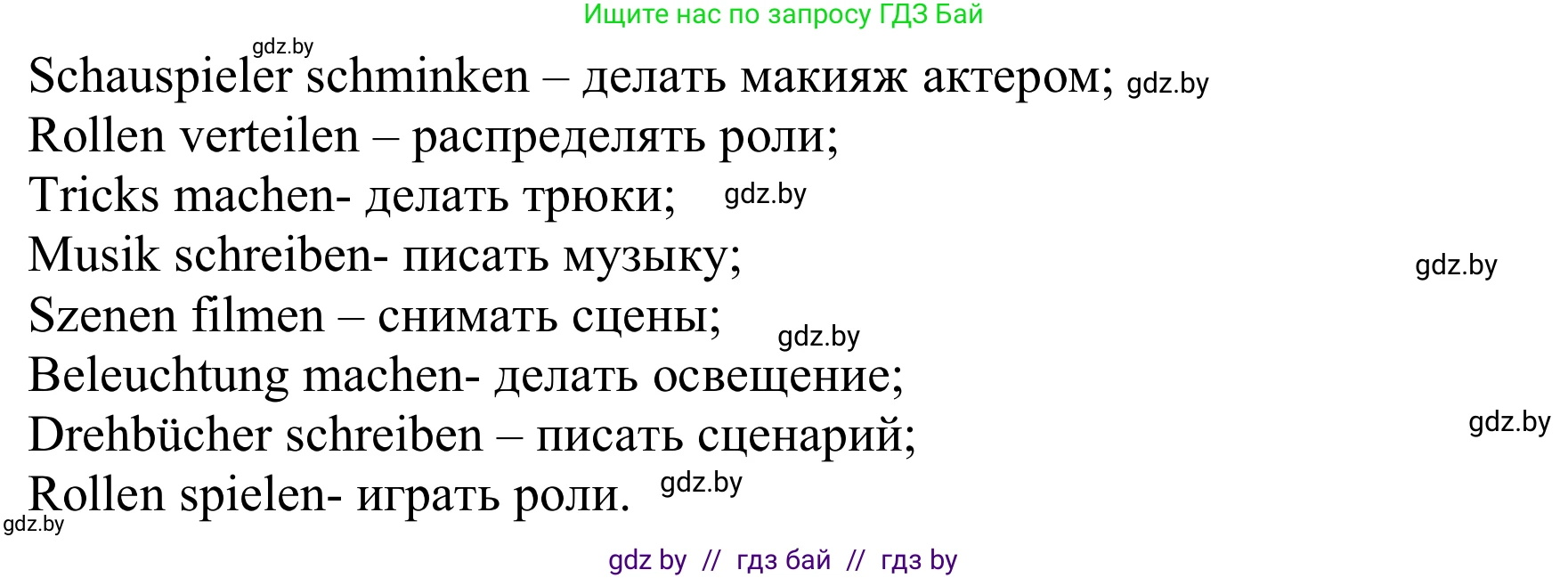 Ищите нас по запросу ГДЗ Бай

gdz.by

Schauspieler schminken – делать макияж актером; gdz.by
Rollen verteilen – распределять роли;
Tricks machen- делать трюки; gdz.by
Musik schreiben- писать музыку; gdz.by
Szenen filmen – снимать сцены; gdz.by
Beleuchtung machen- делать освещение;
Drehbücher schreiben – писать сценарий; gdz.by
Rollen spielen- играть роли. gdz.by

gdz.by

gdz by // гдз бай // гдз by